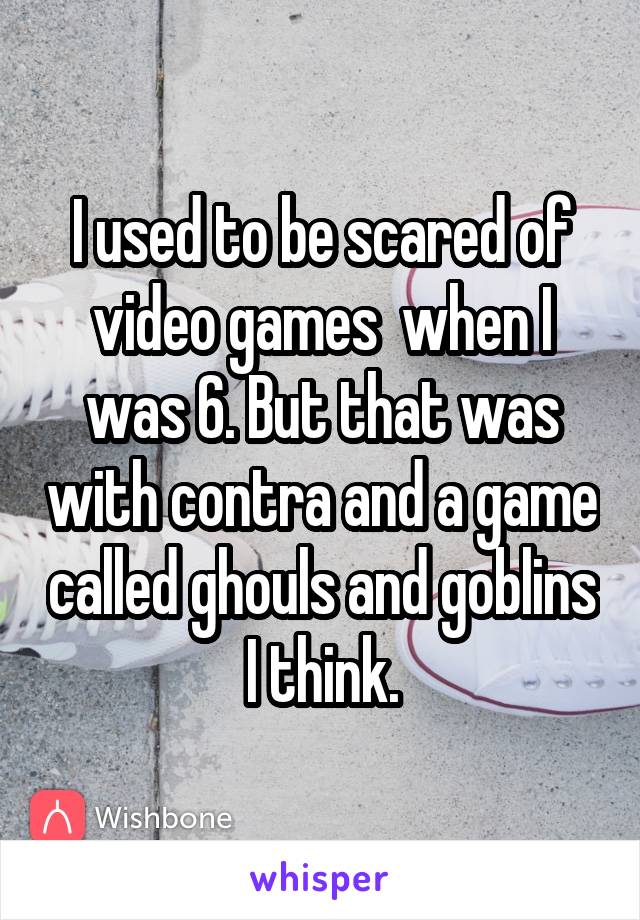 I used to be scared of video games  when I was 6. But that was with contra and a game called ghouls and goblins I think.

Wishbone

whisper